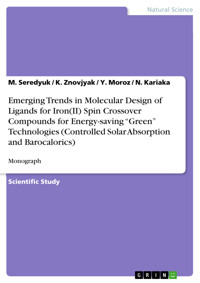 Natural Science

M. Seredyuk / K. Znovjyak / Y. Moroz / N. Kariaka

Emerging Trends in Molecular Design of Ligands for Iron(II) Spin Crossover Compounds for Energy-saving "Green" Technologies (Controlled Solar Absorption and Barocalorics)

Monograph

Scientific Study

GRIN